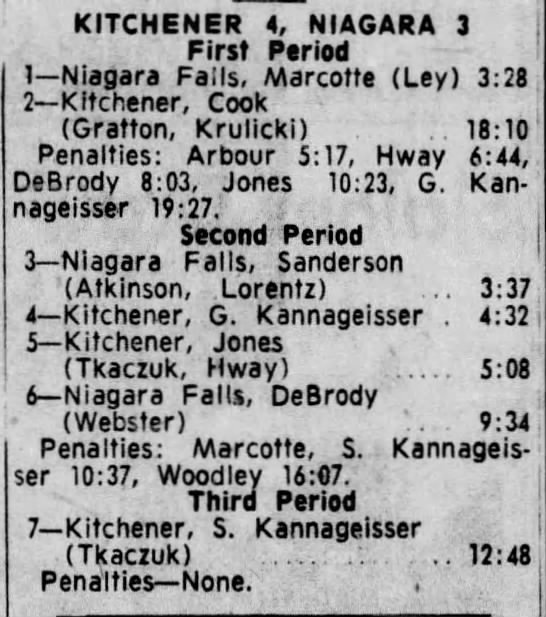 KITCHENER 4, NIAGARA 3
First Period
1—Niagara Falls, Marcotte (Ley) 3:28
2—Kitchener, Cook (Gratton, Krulicki) 18:10

Penalties: Arbour 5:17, Hway 6:44, DeBrody 8:03, Jones 10:23, G. Kannageisser 19:27.

Second Period
3—Niagara Falls, Sanderson (Atkinson, Lorentz) 3:37
4—Kitchener, G. Kannageisser 4:32
5—Kitchener, Jones (Tkaczuk, Hway) 5:08
6—Niagara Falls, DeBrody (Webster) 9:34

Penalties: Marcotte, S. Kannageisser 10:37, Woodley 16:07.

Third Period
7—Kitchener, S. Kannageisser (Tkaczuk) 12:48

Penalties—None.